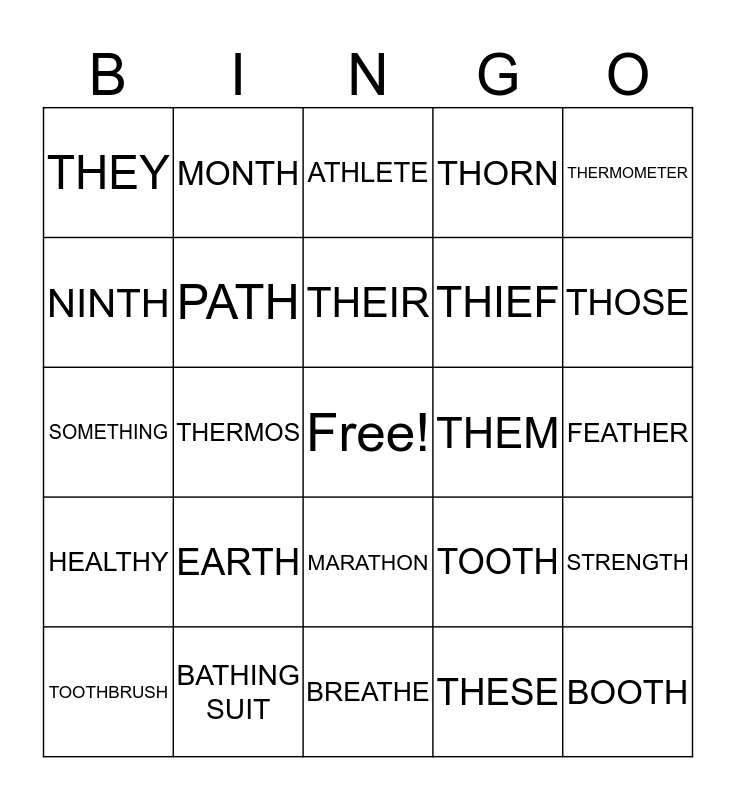 | B | I | N | G | O |
|---|---|---|---|---|
| THEY | MONTH | ATHLETE | THORN | THERMOMETER |
| NINTH | PATH | THEIR | THIEF | THOSE |
| SOMETHING | THERMOS | Free! | THEM | FEATHER |
| HEALTHY | EARTH | MARATHON | TOOTH | STRENGTH |
| TOOTHBRUSH | BATHING SUIT | BREATHE | THESE | BOOTH |